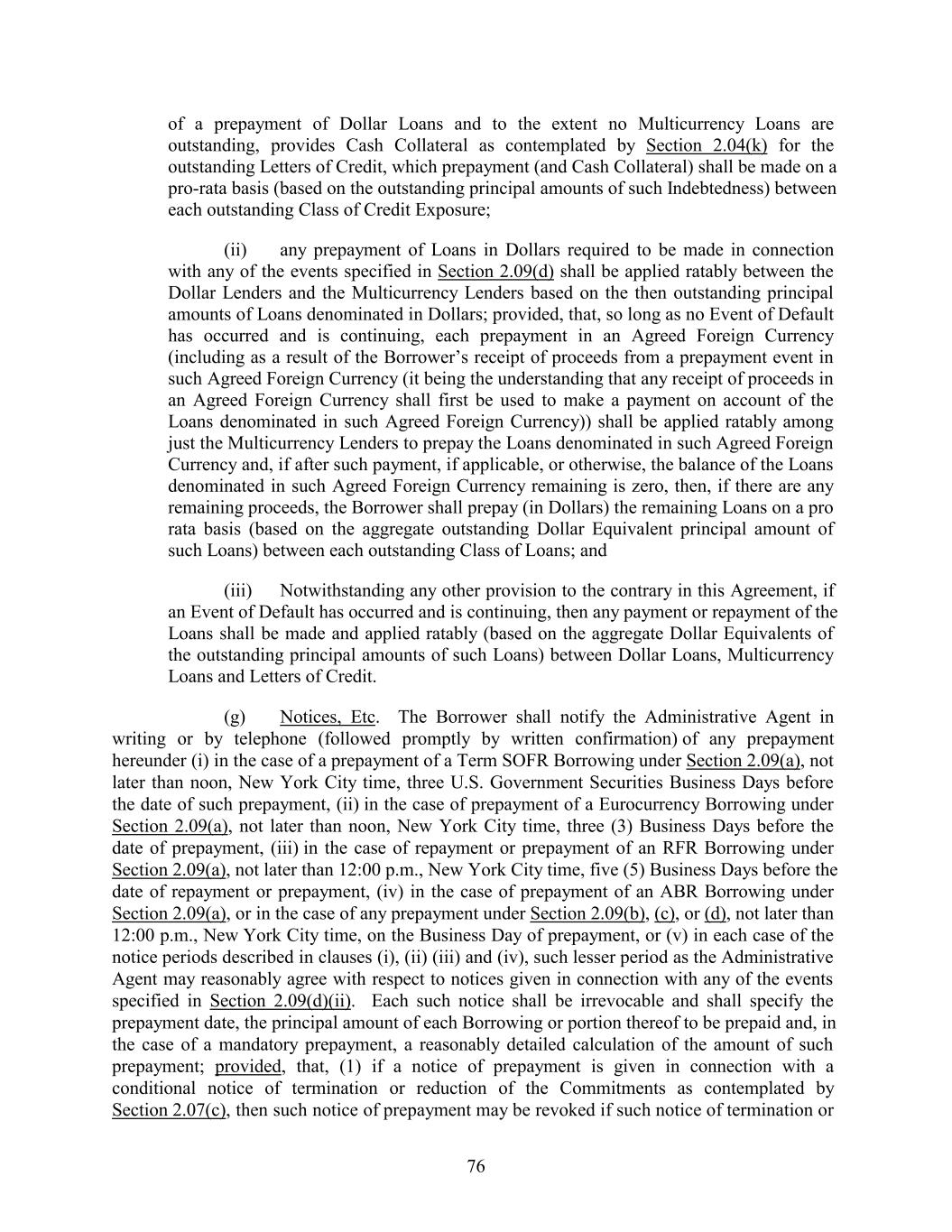 of a prepayment of Dollar Loans and to the extent no Multicurrency Loans are outstanding, provides Cash Collateral as contemplated by Section 2.04(k) for the outstanding Letters of Credit, which prepayment (and Cash Collateral) shall be made on a pro-rata basis (based on the outstanding principal amounts of such Indebtedness) between each outstanding Class of Credit Exposure;

(ii) any prepayment of Loans in Dollars required to be made in connection with any of the events specified in Section 2.09(d) shall be applied ratably between the Dollar Lenders and the Multicurrency Lenders based on the then outstanding principal amounts of Loans denominated in Dollars; provided, that, so long as no Event of Default has occurred and is continuing, each prepayment in an Agreed Foreign Currency (including as a result of the Borrower's receipt of proceeds from a prepayment event in such Agreed Foreign Currency (it being the understanding that any receipt of proceeds in an Agreed Foreign Currency shall first be used to make a payment on account of the Loans denominated in such Agreed Foreign Currency)) shall be applied ratably among just the Multicurrency Lenders to prepay the Loans denominated in such Agreed Foreign Currency and, if after such payment, if applicable, or otherwise, the balance of the Loans denominated in such Agreed Foreign Currency remaining is zero, then, if there are any remaining proceeds, the Borrower shall prepay (in Dollars) the remaining Loans on a pro rata basis (based on the aggregate outstanding Dollar Equivalent principal amount of such Loans) between each outstanding Class of Loans; and

(iii) Notwithstanding any other provision to the contrary in this Agreement, if an Event of Default has occurred and is continuing, then any payment or repayment of the Loans shall be made and applied ratably (based on the aggregate Dollar Equivalents of the outstanding principal amounts of such Loans) between Dollar Loans, Multicurrency Loans and Letters of Credit.

(g) Notices, Etc. The Borrower shall notify the Administrative Agent in writing or by telephone (followed promptly by written confirmation) of any prepayment hereunder (i) in the case of a prepayment of a Term SOFR Borrowing under Section 2.09(a), not later than noon, New York City time, three U.S. Government Securities Business Days before the date of such prepayment, (ii) in the case of prepayment of a Eurocurrency Borrowing under Section 2.09(a), not later than noon, New York City time, three (3) Business Days before the date of prepayment, (iii) in the case of repayment or prepayment of an RFR Borrowing under Section 2.09(a), not later than 12:00 p.m., New York City time, five (5) Business Days before the date of repayment or prepayment, (iv) in the case of prepayment of an ABR Borrowing under Section 2.09(a), or in the case of any prepayment under Section 2.09(b), (c), or (d), not later than 12:00 p.m., New York City time, on the Business Day of prepayment, or (v) in each case of the notice periods described in clauses (i), (ii) (iii) and (iv), such lesser period as the Administrative Agent may reasonably agree with respect to notices given in connection with any of the events specified in Section 2.09(d)(ii). Each such notice shall be irrevocable and shall specify the prepayment date, the principal amount of each Borrowing or portion thereof to be prepaid and, in the case of a mandatory prepayment, a reasonably detailed calculation of the amount of such prepayment; provided, that, (1) if a notice of prepayment is given in connection with a conditional notice of termination or reduction of the Commitments as contemplated by Section 2.07(c), then such notice of prepayment may be revoked if such notice of termination or

76